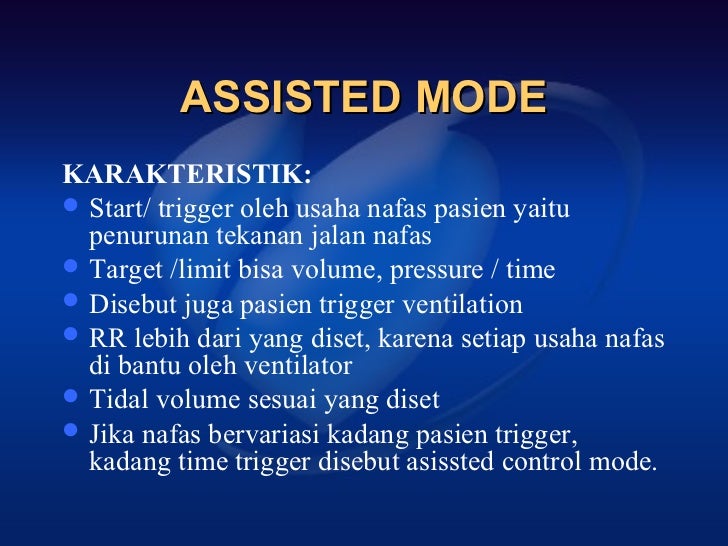 ASSISTED MODE

KARAKTERISTIK:

- Start/ trigger oleh usaha nafas pasien yaitu penurunan tekanan jalan nafas
- Target /limit bisa volume, pressure / time
- Disebut juga pasien trigger ventilation
- RR lebih dari yang diset, karena setiap usaha nafas di bantu oleh ventilator
- Tidal volume sesuai yang diset
- Jika nafas bervariasi kadang pasien trigger, kadang time trigger disebut asissted control mode.